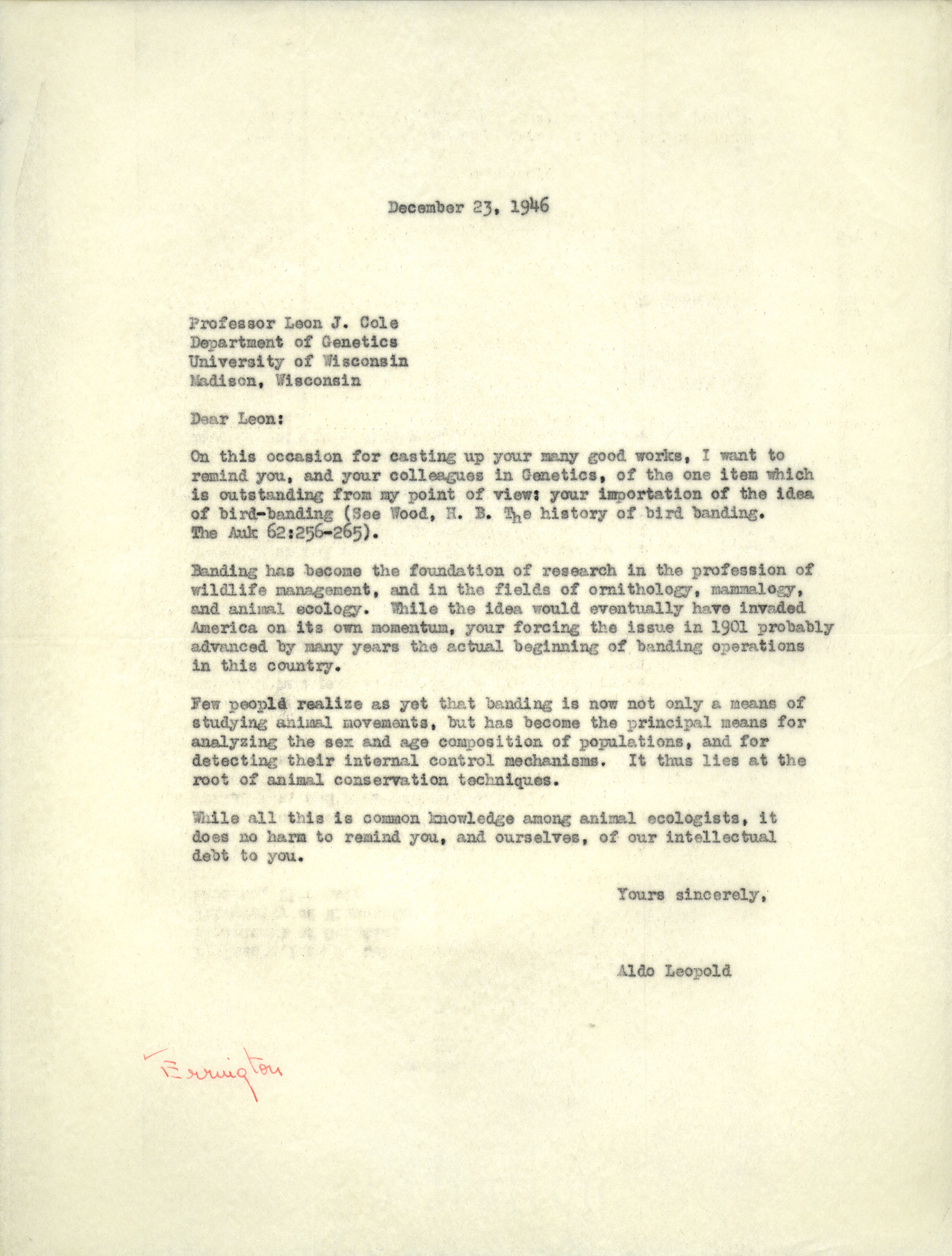 December 23, 1946

Professor Leon J. Cole
Department of Genetics
University of Wisconsin
Madison, Wisconsin

Dear Leon:

On this occasion for casting up your many good works, I want to remind you, and your colleagues in Genetics, of the one item which is outstanding from my point of view: your importation of the idea of bird-banding (See Wood, H. B. The history of bird banding. The Auk 62:256-265).

Banding has become the foundation of research in the profession of wildlife management, and in the fields of ornithology, mammalogy, and animal ecology. While the idea would eventually have invaded America on its own momentum, your forcing the issue in 1901 probably advanced by many years the actual beginning of banding operations in this country.

Few people realize as yet that banding is now not only a means of studying animal movements, but has become the principal means for analyzing the sex and age composition of populations, and for detecting their internal control mechanisms. It thus lies at the root of animal conservation techniques.

While all this is common knowledge among animal ecologists, it does no harm to remind you, and ourselves, of our intellectual debt to you.

Yours sincerely,

Aldo Leopold

Errington